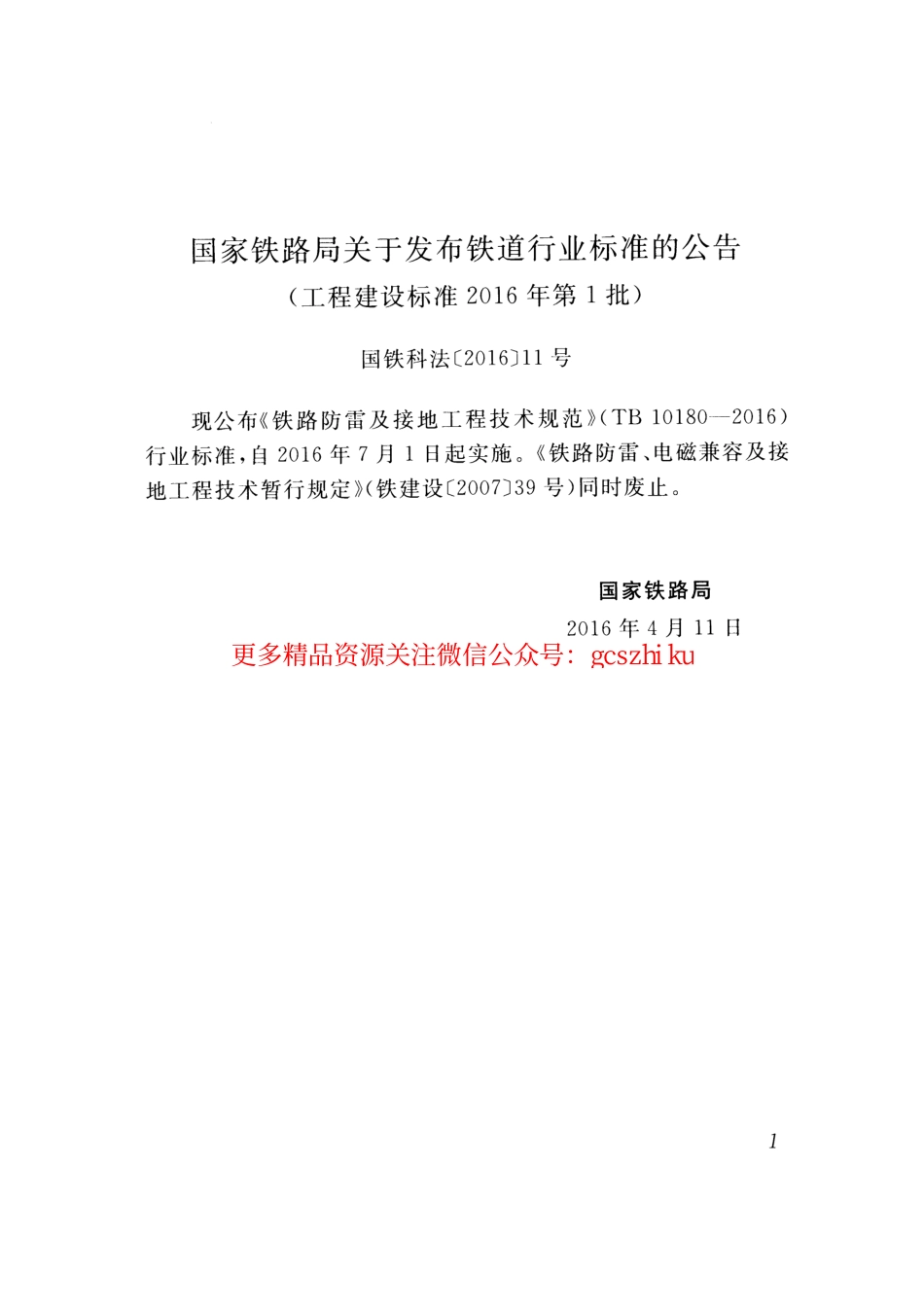 国家铁路局关于发布铁道行业标准的公告
（工程建设标准 2016 年第 1 批）

国铁科法〔2016〕11 号

现公布《铁路防雷及接地工程技术规范》（TB 10180—2016）行业标准，自 2016 年 7 月 1 日起实施。《铁路防雷、电磁兼容及接地工程技术暂行规定》（铁建设〔2007〕39 号）同时废止。

国家铁路局
2016 年 4 月 11 日

更多精品资源关注微信公众号：gcszhiku

1